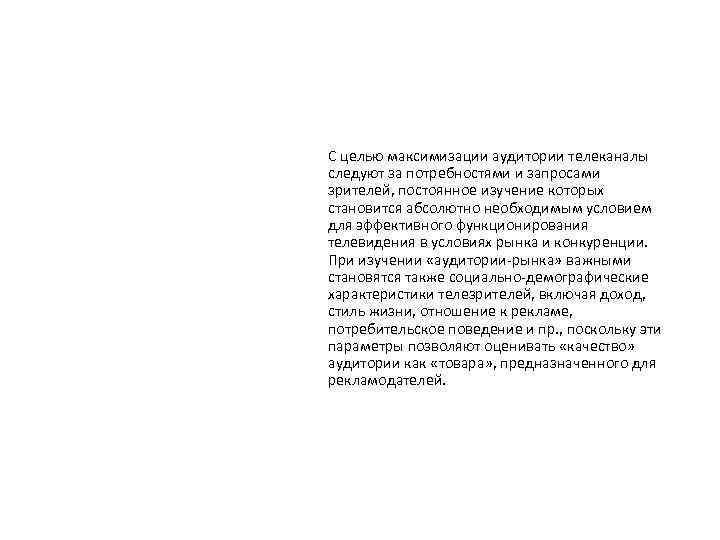 С целью максимизации аудитории телеканалы следуют за потребностями и запросами зрителей, постоянное изучение которых становится абсолютно необходимым условием для эффективного функционирования телевидения в условиях рынка и конкуренции. При изучении «аудитории-рынка» важными становятся также социально-демографические характеристики телезрителей, включая доход, стиль жизни, отношение к рекламе, потребительское поведение и пр., поскольку эти параметры позволяют оценивать «качество» аудитории как «товара», предназначенного для рекламодателей.